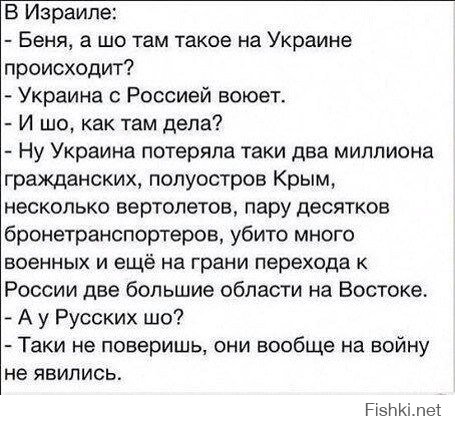 В Израиле:
- Беня, а шо там такое на Украине происходит?
- Украина с Россией воюет.
- И шо, как там дела?
- Ну Украина потеряла таки два миллиона гражданских, полуостров Крым, несколько вертолетов, пару десятков бронетранспортеров, убито много военных и ещё на грани перехода к России две большие области на Востоке.
- А у Русских шо?
- Таки не поверишь, они вообще на войну не явились.

Fishki.net